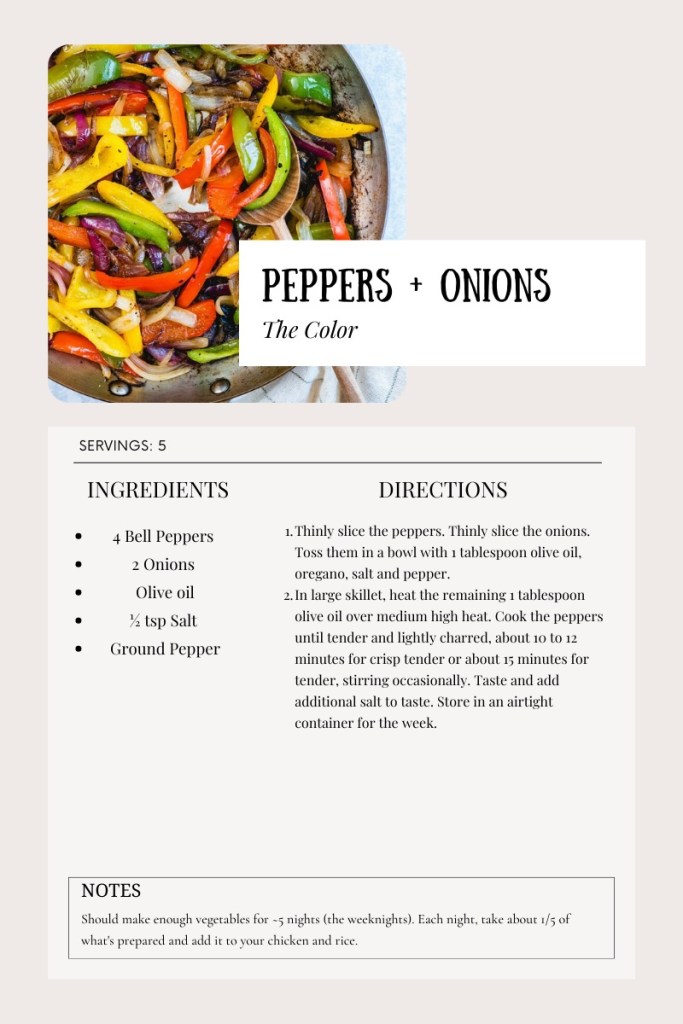 PEPPERS + ONIONS

The Color

SERVINGS: 5

INGREDIENTS

- 4 Bell Peppers
- 2 Onions
- Olive oil
- ½ tsp Salt
- Ground Pepper

DIRECTIONS

1. Thinly slice the peppers. Thinly slice the onions. Toss them in a bowl with 1 tablespoon olive oil, oregano, salt and pepper.
2. In large skillet, heat the remaining 1 tablespoon olive oil over medium high heat. Cook the peppers until tender and lightly charred, about 10 to 12 minutes for crisp tender or about 15 minutes for tender, stirring occasionally. Taste and add additional salt to taste. Store in an airtight container for the week.

NOTES

Should make enough vegetables for ~5 nights (the weeknights). Each night, take about 1/5 of what's prepared and add it to your chicken and rice.